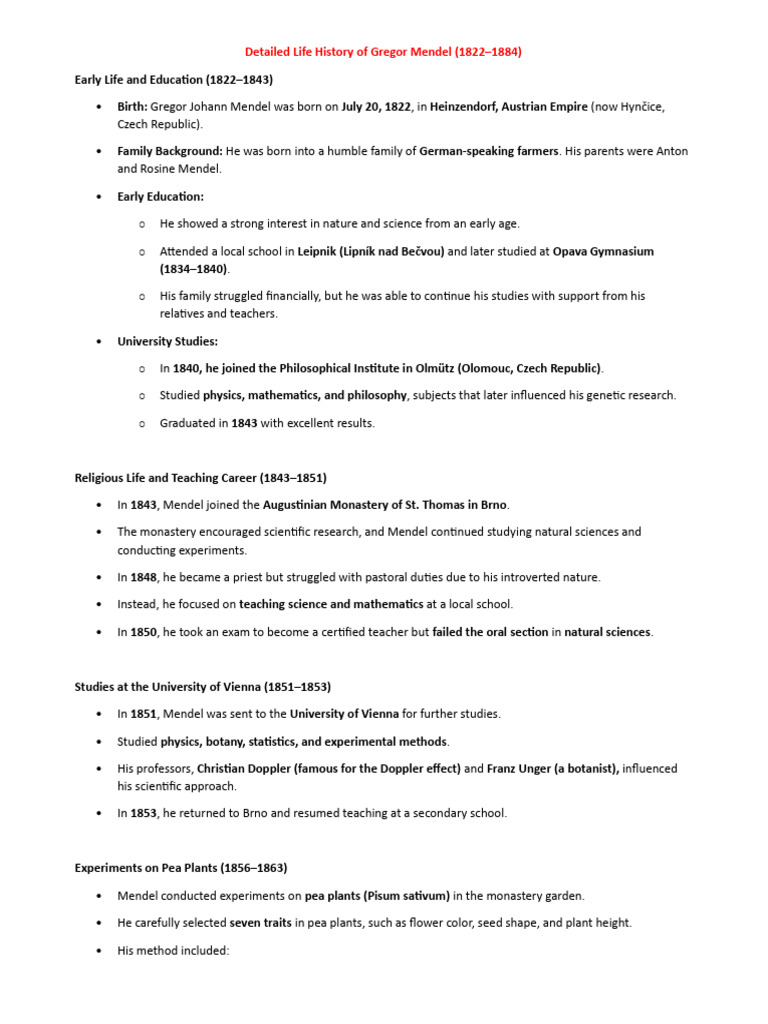 Detailed Life History of Gregor Mendel (1822–1884)

Early Life and Education (1822–1843)

• Birth: Gregor Johann Mendel was born on July 20, 1822, in Heinzendorf, Austrian Empire (now Hynčice, Czech Republic).

• Family Background: He was born into a humble family of German-speaking farmers. His parents were Anton and Rosine Mendel.

• Early Education:

o He showed a strong interest in nature and science from an early age.

o Attended a local school in Leipnik (Lipník nad Bečvou) and later studied at Opava Gymnasium (1834–1840).

o His family struggled financially, but he was able to continue his studies with support from his relatives and teachers.

• University Studies:

o In 1840, he joined the Philosophical Institute in Olmütz (Olomouc, Czech Republic).

o Studied physics, mathematics, and philosophy, subjects that later influenced his genetic research.

o Graduated in 1843 with excellent results.

Religious Life and Teaching Career (1843–1851)

• In 1843, Mendel joined the Augustinian Monastery of St. Thomas in Brno.

• The monastery encouraged scientific research, and Mendel continued studying natural sciences and conducting experiments.

• In 1848, he became a priest but struggled with pastoral duties due to his introverted nature.

• Instead, he focused on teaching science and mathematics at a local school.

• In 1850, he took an exam to become a certified teacher but failed the oral section in natural sciences.

Studies at the University of Vienna (1851–1853)

• In 1851, Mendel was sent to the University of Vienna for further studies.

• Studied physics, botany, statistics, and experimental methods.

• His professors, Christian Doppler (famous for the Doppler effect) and Franz Unger (a botanist), influenced his scientific approach.

• In 1853, he returned to Brno and resumed teaching at a secondary school.

Experiments on Pea Plants (1856–1863)

• Mendel conducted experiments on pea plants (Pisum sativum) in the monastery garden.

• He carefully selected seven traits in pea plants, such as flower color, seed shape, and plant height.

• His method included: